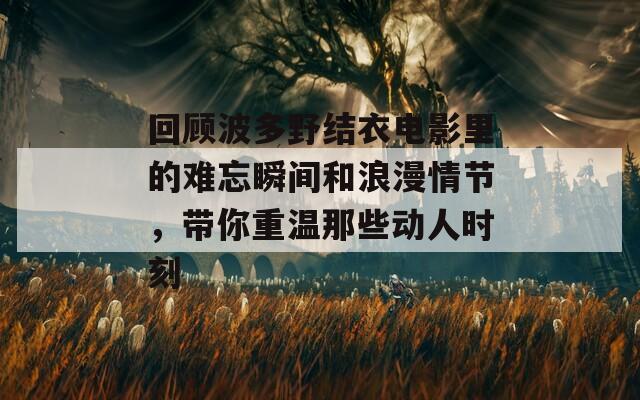 回顾波多野结衣电影里的难忘瞬间和浪漫情节，带你重温那些动人时刻